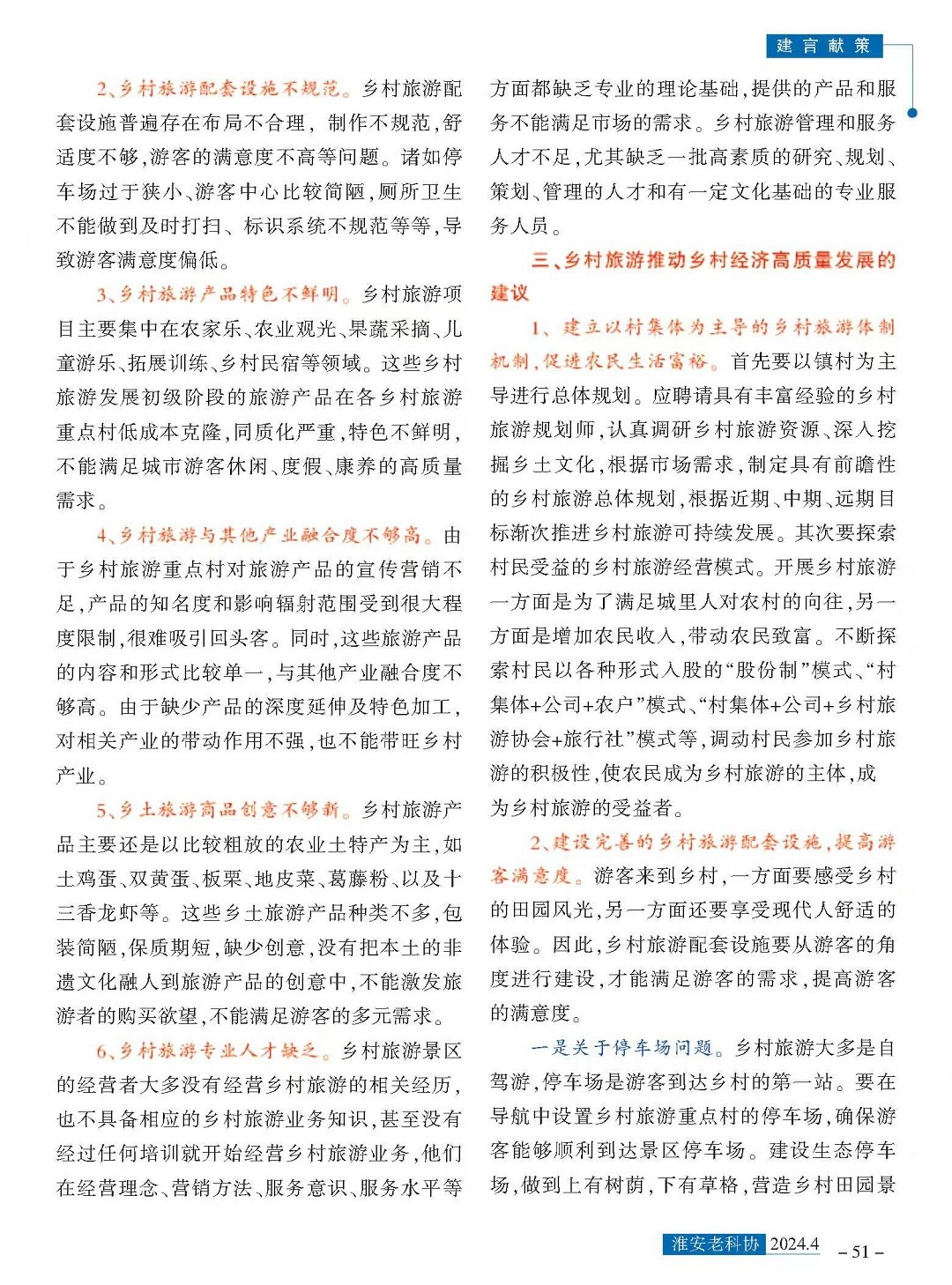 建言献策

2、乡村旅游配套设施不规范。乡村旅游配套设施普遍存在布局不合理，制作不规范，舒适度不够，游客的满意度不高等问题。诸如停车场过于狭小、游客中心比较简陋，厕所卫生不能做到及时打扫、标识系统不规范等等，导致游客满意度偏低。

3、乡村旅游产品特色不鲜明。乡村旅游项目主要集中在农家乐、农业观光、果蔬采摘、儿童游乐、拓展训练、乡村民宿等领域。这些乡村旅游发展初级阶段的旅游产品在各乡村旅游重点村低成本克隆，同质化严重，特色不鲜明，不能满足城市游客休闲、度假、康养的高质量需求。

4、乡村旅游与其他产业融合度不够高。由于乡村旅游重点村对旅游产品的宣传营销不足，产品的知名度和影响辐射范围受到很大程度限制，很难吸引回头客。同时，这些旅游产品的内容和形式比较单一，与其他产业融合度不够高。由于缺少产品的深度延伸及特色加工，对相关产业的带动作用不强，也不能带旺乡村产业。

5、乡土旅游商品创意不够新。乡村旅游产品主要还是以比较粗放的农业土特产为主，如土鸡蛋、双黄蛋、板栗、地皮菜、葛藤粉、以及十三香龙虾等。这些乡土旅游产品种类不多，包装简陋，保质期短，缺少创意，没有把本土的非遗文化融入到旅游产品的创意中，不能激发旅游者的购买欲望，不能满足游客的多元需求。

6、乡村旅游专业人才缺乏。乡村旅游景区的经营者大多没有经营乡村旅游的相关经历，也不具备相应的乡村旅游业务知识，甚至没有经过任何培训就开始经营乡村旅游业务，他们在经营理念、营销方法、服务意识、服务水平等方面都缺乏专业的理论基础，提供的产品和服务不能满足市场的需求。乡村旅游管理和服务人才不足，尤其缺乏一批高素质的研究、规划、策划、管理的人才和有一定文化基础的专业服务人员。

三、乡村旅游推动乡村经济高质量发展的建议

1、建立以村集体为主导的乡村旅游体制机制，促进农民生活富裕。首先要以镇村为主导进行总体规划。应聘请具有丰富经验的乡村旅游规划师，认真调研乡村旅游资源、深入挖掘乡土文化，根据市场需求，制定具有前瞻性的乡村旅游总体规划，根据近期、中期、远期目标渐次推进乡村旅游可持续发展。其次要探索村民受益的乡村旅游经营模式。开展乡村旅游一方面是为了满足城里人对农村的向往，另一方面是增加农民收入，带动农民致富。不断探索村民以各种形式入股的“股份制”模式、“村集体+公司+农户”模式、“村集体+公司+乡村旅游协会+旅行社”模式等，调动村民参加乡村旅游的积极性，使农民成为乡村旅游的主体，成为乡村旅游的受益者。

2、建设完善的乡村旅游配套设施，提高游客满意度。游客来到乡村，一方面要感受乡村的田园风光，另一方面还要享受现代人舒适的体验。因此，乡村旅游配套设施要从游客的角度进行建设，才能满足游客的需求，提高游客的满意度。

一是关于停车场问题。乡村旅游大多是自驾游，停车场是游客到达乡村的第一站。要在导航中设置乡村旅游重点村的停车场，确保游客能够顺利到达景区停车场。建设生态停车场，做到上有树荫，下有草格，营造乡村田园景

淮安老科协 2024.4 – 51 –